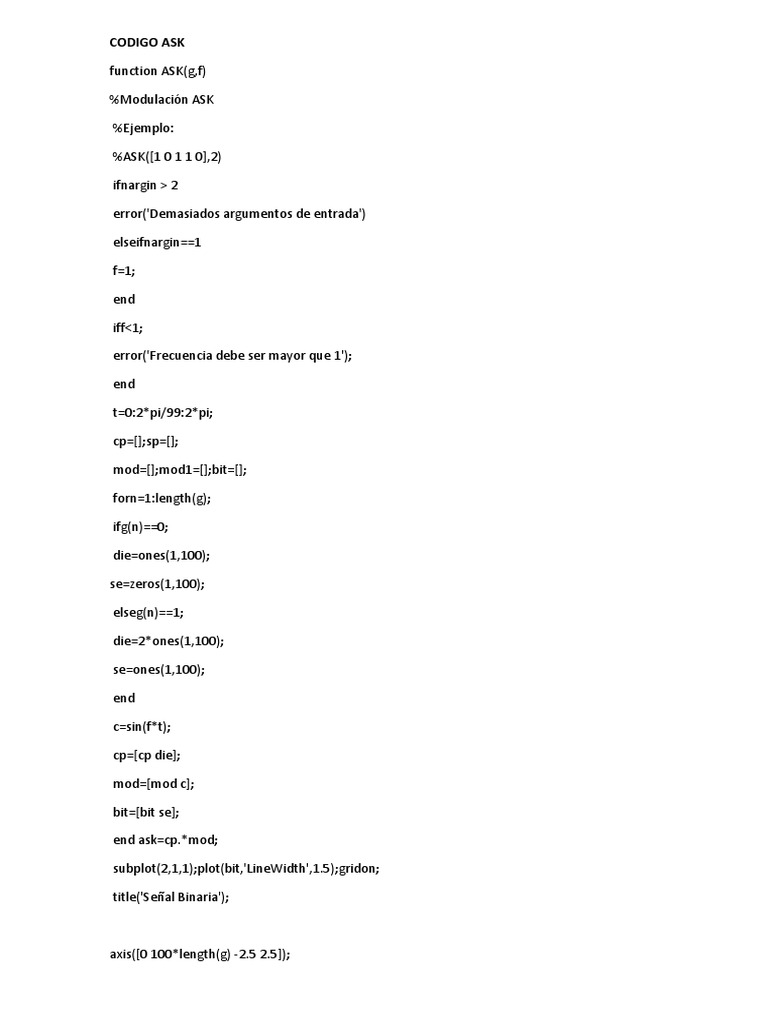 CODIGO ASK

function ASK(g,f)

%Modulación ASK

%Ejemplo:

%ASK([1 0 1 1 0],2)

ifnargin > 2

error('Demasiados argumentos de entrada')

elseifnargin==1

f=1;

end

iff<1;

error('Frecuencia debe ser mayor que 1');

end

t=0:2*pi/99:2*pi;

cp=[];sp=[];

mod=[];mod1=[];bit=[];

forn=1:length(g);

ifg(n)==0;

die=ones(1,100);

se=zeros(1,100);

elseg(n)==1;

die=2*ones(1,100);

se=ones(1,100);

end

c=sin(f*t);

cp=[cp die];

mod=[mod c];

bit=[bit se];

end ask=cp.*mod;

subplot(2,1,1);plot(bit,'LineWidth',1.5);gridon;

title('Señal Binaria');

axis([0 100*length(g) -2.5 2.5]);